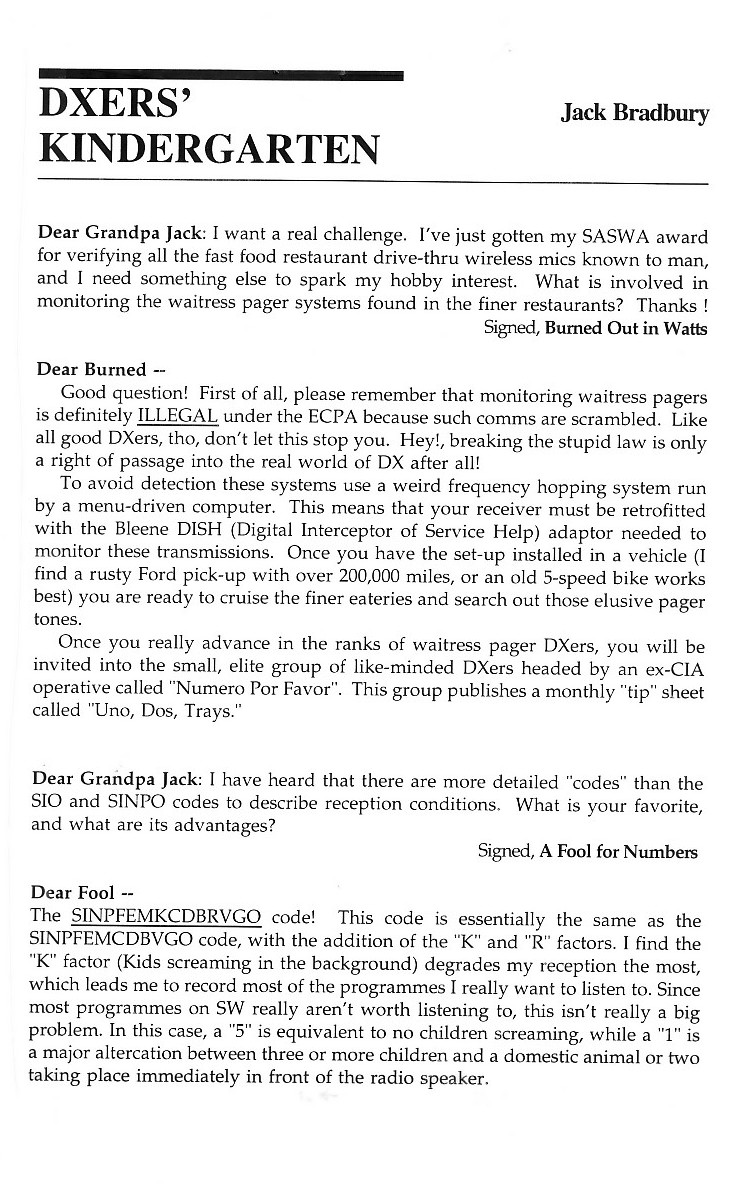 DXERS' KINDERGARTEN

Jack Bradbury

Dear Grandpa Jack: I want a real challenge. I've just gotten my SASWA award for verifying all the fast food restaurant drive-thru wireless mics known to man, and I need something else to spark my hobby interest. What is involved in monitoring the waitress pager systems found in the finer restaurants? Thanks !

Signed, Burned Out in Watts

Dear Burned --

Good question! First of all, please remember that monitoring waitress pagers is definitely ILLEGAL under the ECPA because such comms are scrambled. Like all good DXers, tho, don't let this stop you. Hey!, breaking the stupid law is only a right of passage into the real world of DX after all!

To avoid detection these systems use a weird frequency hopping system run by a menu-driven computer. This means that your receiver must be retrofitted with the Bleene DISH (Digital Interceptor of Service Help) adaptor needed to monitor these transmissions. Once you have the set-up installed in a vehicle (I find a rusty Ford pick-up with over 200,000 miles, or an old 5-speed bike works best) you are ready to cruise the finer eateries and search out those elusive pager tones.

Once you really advance in the ranks of waitress pager DXers, you will be invited into the small, elite group of like-minded DXers headed by an ex-CIA operative called "Numero Por Favor". This group publishes a monthly "tip" sheet called "Uno, Dos, Trays."

Dear Grandpa Jack: I have heard that there are more detailed "codes" than the SIO and SINPO codes to describe reception conditions. What is your favorite, and what are its advantages?

Signed, A Fool for Numbers

Dear Fool --

The SINPFEMKCDBRVGO code! This code is essentially the same as the SINPFEMCDBVGO code, with the addition of the "K" and "R" factors. I find the "K" factor (Kids screaming in the background) degrades my reception the most, which leads me to record most of the programmes I really want to listen to. Since most programmes on SW really aren't worth listening to, this isn't really a big problem. In this case, a "5" is equivalent to no children screaming, while a "1" is a major altercation between three or more children and a domestic animal or two taking place immediately in front of the radio speaker.